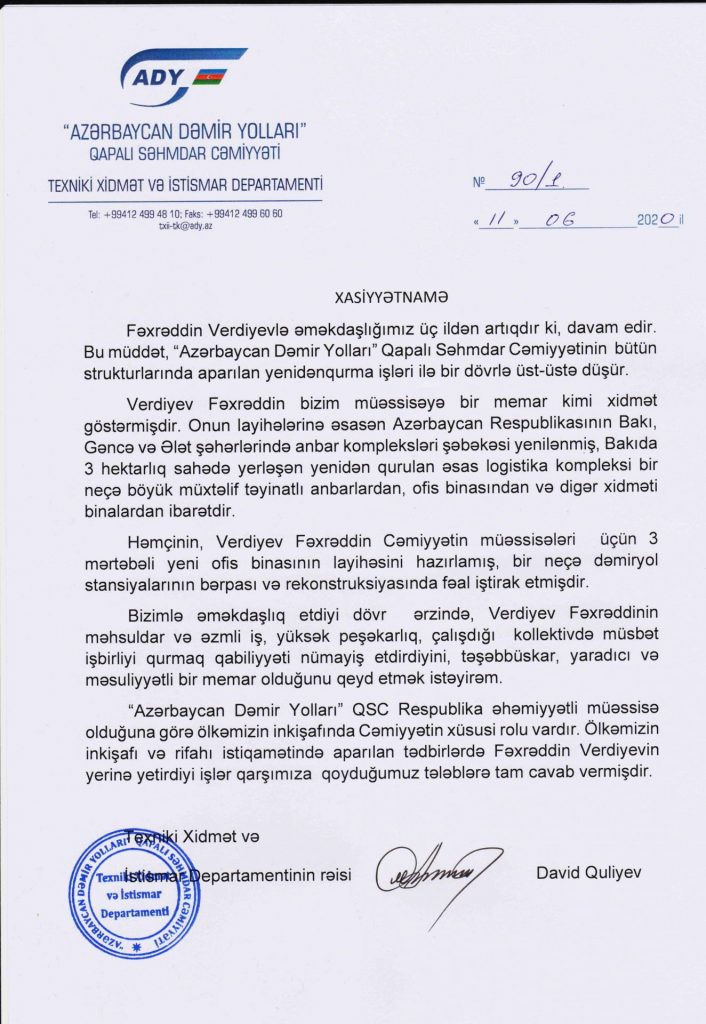 ADY

"AZƏRBAYCAN DƏMİR YOLLARI"
QAPALI SƏHMDAR CƏMİYYƏTİ

TEXNİKİ XİDMƏT VƏ İSTİSMAR DEPARTAMENTİ

Tel: +99412 499 48 10; Faks: +99412 499 60 60
txii-tk@ady.az

№ 90/1

« 11 » 06 2020 il

XASİYYƏTNAMƏ

Fəxrəddin Verdiyevlə əməkdaşlığımız üç ildən artıqdır ki, davam edir. Bu müddət, "Azərbaycan Dəmir Yolları" Qapalı Səhmdar Cəmiyyətinin bütün strukturlarında aparılan yenidənqurma işləri ilə bir dövrlə üst-üstə düşür.

Verdiyev Fəxrəddin bizim müəssisəyə bir memar kimi xidmət göstərmişdir. Onun layihələrinə əsasən Azərbaycan Respublikasının Bakı, Gəncə və Ələt şəhərlərində anbar kompleksləri şəbəkəsi yenilənmiş, Bakıda 3 hektarlıq sahədə yerləşən yenidən qurulan əsas logistika kompleksi bir neçə böyük müxtəlif təyinatlı anbarlardan, ofis binasından və digər xidməti binalardan ibarətdir.

Həmçinin, Verdiyev Fəxrəddin Cəmiyyətin müəssisələri üçün 3 mərtəbəli yeni ofis binasının layihəsini hazırlamış, bir neçə dəmiryol stansiyalarının bərpası və rekonstruksiyasında fəal iştirak etmişdir.

Bizimlə əməkdaşlıq etdiyi dövr ərzində, Verdiyev Fəxrəddinin məhsuldar və əzmli iş, yüksək peşəkarlıq, çalışdığı kollektivdə müsbət işbirliyi qurmaq qabiliyyəti nümayiş etdirdiyini, təşəbbüskar, yaradıcı və məsuliyyətli bir memar olduğunu qeyd etmək istəyirəm.

"Azərbaycan Dəmir Yolları" QSC Respublika əhəmiyyətli müəssisə olduğuna görə ölkəmizin inkişafında Cəmiyyətin xüsusi rolu vardır. Ölkəmizin inkişafı və rifahı istiqamətində aparılan tədbirlərdə Fəxrəddin Verdiyevin yerinə yetirdiyi işlər qarşımıza qoyduğumuz tələblərə tam cavab vermişdir.

Texniki Xidmət və
İstismar Departamentinin rəisi

David Quliyev

"AZƏRBAYCAN DƏMİR YOLLARI" QAPALI SƏHMDAR CƏMİYYƏTİ
Texniki Xidmət və İstismar Departamenti